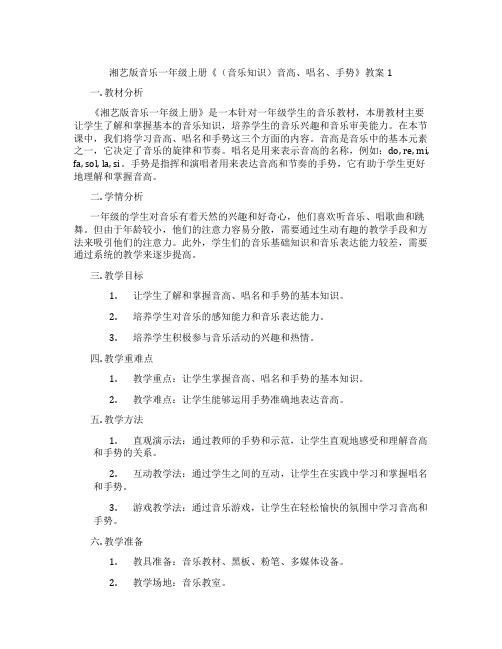 湘艺版音乐一年级上册《（音乐知识）音高、唱名、手势》教案 1

一. 教材分析

《湘艺版音乐一年级上册》是一本针对一年级学生的音乐教材，本册教材主要让学生了解和掌握基本的音乐知识，培养学生的音乐兴趣和音乐审美能力。在本节课中，我们将学习音高、唱名和手势这三个方面的内容。音高是音乐中的基本元素之一，它决定了音乐的旋律和节奏。唱名是用来表示音高的名称，例如：do, re, mi, fa, sol, la, si。手势是指挥和演唱者用来表达音高和节奏的手势，它有助于学生更好地理解和掌握音高。

二. 学情分析

一年级的学生对音乐有着天然的兴趣和好奇心，他们喜欢听音乐、唱歌曲和跳舞。但由于年龄较小，他们的注意力容易分散，需要通过生动有趣的教学手段和方法来吸引他们的注意力。此外，学生们的音乐基础知识和音乐表达能力较差，需要通过系统的教学来逐步提高。

三. 教学目标

1. 让学生了解和掌握音高、唱名和手势的基本知识。

2. 培养学生对音乐的感知能力和音乐表达能力。

3. 培养学生积极参与音乐活动的兴趣和热情。

四. 教学重难点

1. 教学重点：让学生掌握音高、唱名和手势的基本知识。

2. 教学难点：让学生能够运用手势准确地表达音高。

五. 教学方法

1. 直观演示法：通过教师的手势和示范，让学生直观地感受和理解音高和手势的关系。

2. 互动教学法：通过学生之间的互动，让学生在实践中学习和掌握唱名和手势。

3. 游戏教学法：通过音乐游戏，让学生在轻松愉快的氛围中学习音高和手势。

六. 教学准备

1. 教具准备：音乐教材、黑板、粉笔、多媒体设备。

2. 教学场地：音乐教室。